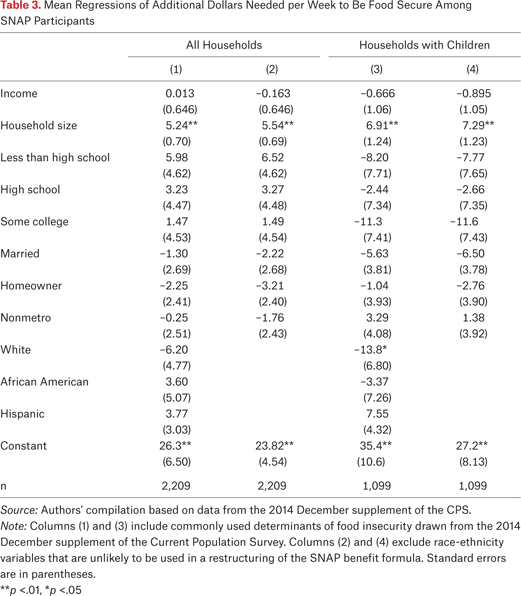 Table 3. Mean Regressions of Additional Dollars Needed per Week to Be Food Secure Among SNAP Participants

| | All Households | | Households with Children | |
|---|---|---|---|---|
| | (1) | (2) | (3) | (4) |
| Income | 0.013 | −0.163 | −0.666 | −0.895 |
| | (0.646) | (0.646) | (1.06) | (1.05) |
| Household size | 5.24** | 5.54** | 6.91** | 7.29** |
| | (0.70) | (0.69) | (1.24) | (1.23) |
| Less than high school | 5.98 | 6.52 | −8.20 | −7.77 |
| | (4.62) | (4.62) | (7.71) | (7.65) |
| High school | 3.23 | 3.27 | −2.44 | −2.66 |
| | (4.47) | (4.48) | (7.34) | (7.35) |
| Some college | 1.47 | 1.49 | −11.3 | −11.6 |
| | (4.53) | (4.54) | (7.41) | (7.43) |
| Married | −1.30 | −2.22 | −5.63 | −6.50 |
| | (2.69) | (2.68) | (3.81) | (3.78) |
| Homeowner | −2.25 | −3.21 | −1.04 | −2.76 |
| | (2.41) | (2.40) | (3.93) | (3.90) |
| Nonmetro | −0.25 | −1.76 | 3.29 | 1.38 |
| | (2.51) | (2.43) | (4.08) | (3.92) |
| White | −6.20 | | −13.8* | |
| | (4.77) | | (6.80) | |
| African American | 3.60 | | −3.37 | |
| | (5.07) | | (7.26) | |
| Hispanic | 3.77 | | 7.55 | |
| | (3.03) | | (4.32) | |
| Constant | 26.3** | 23.82** | 35.4** | 27.2** |
| | (6.50) | (4.54) | (10.6) | (8.13) |
| n | 2,209 | 2,209 | 1,099 | 1,099 |

Source: Authors' compilation based on data from the 2014 December supplement of the CPS.
Note: Columns (1) and (3) include commonly used determinants of food insecurity drawn from the 2014 December supplement of the Current Population Survey. Columns (2) and (4) exclude race-ethnicity variables that are unlikely to be used in a restructuring of the SNAP benefit formula. Standard errors are in parentheses.
**p <.01, *p <.05